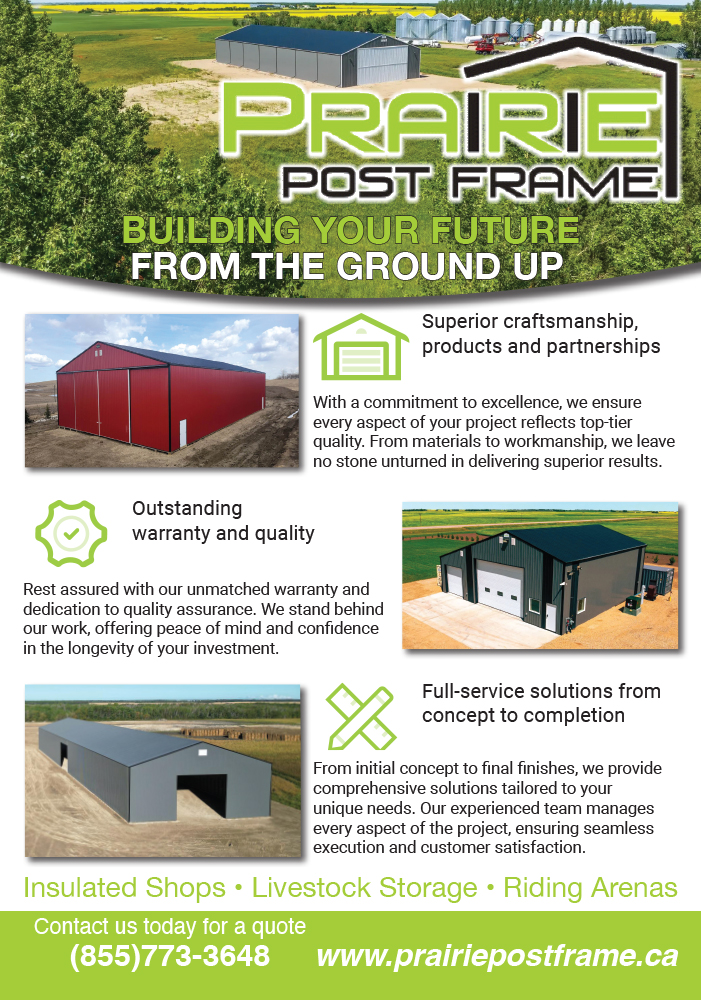 PRAIRIE
POST FRAME

BUILDING YOUR FUTURE
FROM THE GROUND UP

Superior craftsmanship, products and partnerships

With a commitment to excellence, we ensure every aspect of your project reflects top-tier quality. From materials to workmanship, we leave no stone unturned in delivering superior results.

Outstanding warranty and quality

Rest assured with our unmatched warranty and dedication to quality assurance. We stand behind our work, offering peace of mind and confidence in the longevity of your investment.

Full-service solutions from concept to completion

From initial concept to final finishes, we provide comprehensive solutions tailored to your unique needs. Our experienced team manages every aspect of the project, ensuring seamless execution and customer satisfaction.

Insulated Shops • Livestock Storage • Riding Arenas

Contact us today for a quote
(855)773-3648 www.prairiepostframe.ca